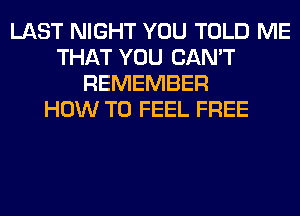 LAST NIGHT YOU TOLD ME
THAT YOU CAN'T
REMEMBER
HOW TO FEEL FREE